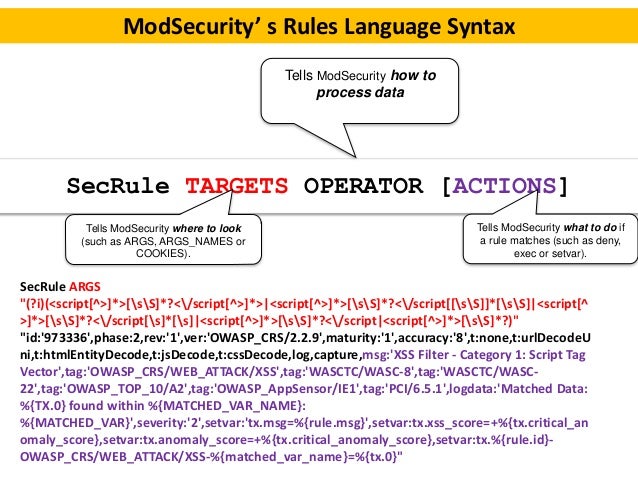 ModSecurity' s Rules Language Syntax

Tells ModSecurity how to process data

SecRule TARGETS OPERATOR [ACTIONS]

Tells ModSecurity where to look (such as ARGS, ARGS_NAMES or COOKIES).

Tells ModSecurity what to do if a rule matches (such as deny, exec or setvar).

SecRule ARGS "(?i)(<script[^>]*>[\s\S]*?<\/script[^>]*>|<script[^>]*>[\s\S]*?<\/script[[\s\S]]*[\s\S]|<script[^>]*>[\s\S]*?<\/script[\s]*[\s]|<script[^>]*>[\s\S]*?<\/script|<script[^>]*>[\s\S]*?)" "id:'973336',phase:2,rev:'1',ver:'OWASP_CRS/2.2.9',maturity:'1',accuracy:'8',t:none,t:urlDecodeUni,t:htmlEntityDecode,t:jsDecode,t:cssDecode,log,capture,msg:'XSS Filter - Category 1: Script Tag Vector',tag:'OWASP_CRS/WEB_ATTACK/XSS',tag:'WASCTC/WASC-8',tag:'WASCTC/WASC-22',tag:'OWASP_TOP_10/A2',tag:'OWASP_AppSensor/IE1',tag:'PCI/6.5.1',logdata:'Matched Data: %{TX.0} found within %{MATCHED_VAR_NAME}: %{MATCHED_VAR}',severity:'2',setvar:'tx.msg=%{rule.msg}',setvar:tx.xss_score=+%{tx.critical_anomaly_score},setvar:tx.anomaly_score=+%{tx.critical_anomaly_score},setvar:tx.%{rule.id}-OWASP_CRS/WEB_ATTACK/XSS-%{matched_var_name}=%{tx.0}"